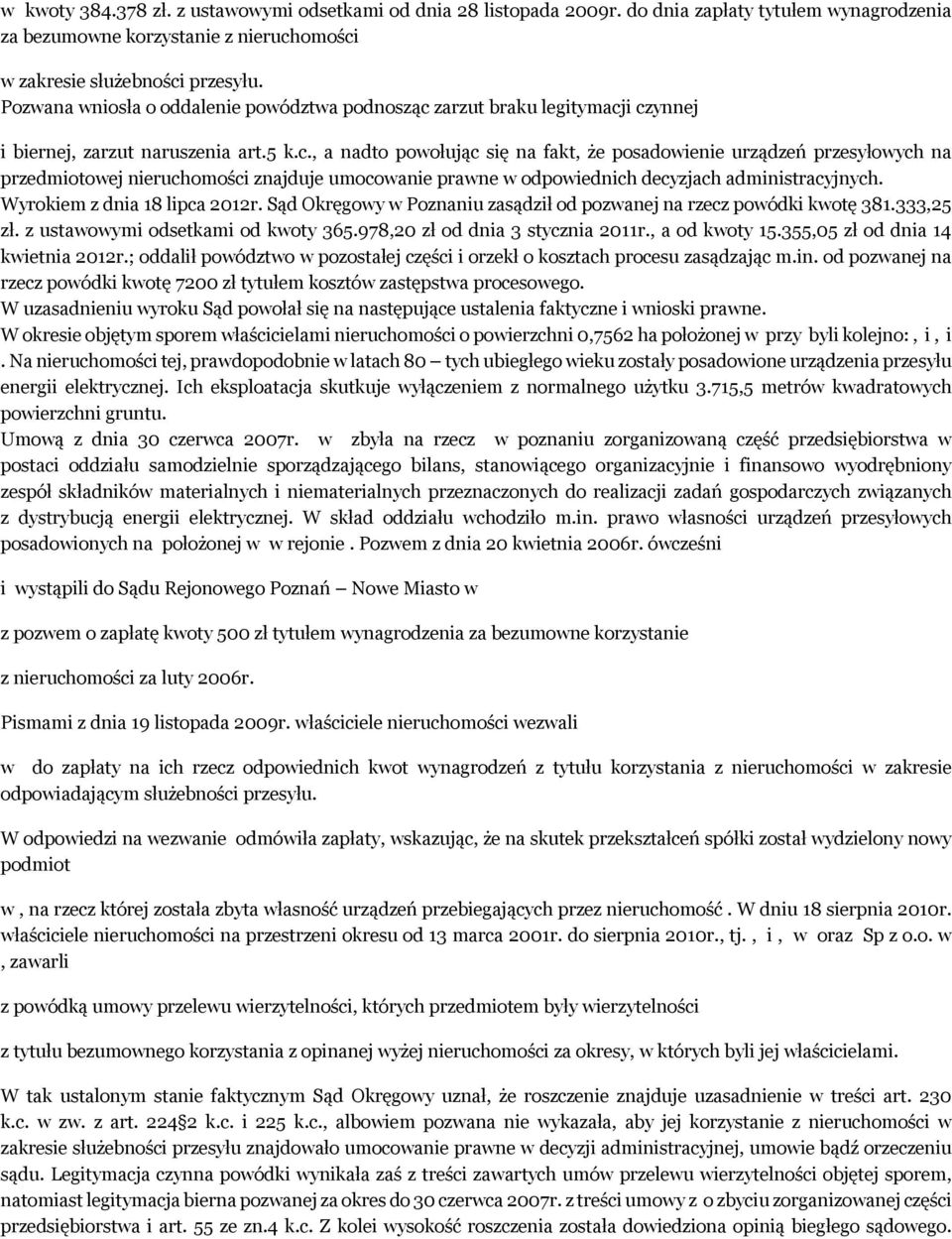 w kwoty 384.378 zł. z ustawowymi odsetkami od dnia 28 listopada 2009r. do dnia zapłaty tytułem wynagrodzenia za bezumowne korzystanie z nieruchomości

w zakresie służebności przesyłu.
Pozwana wniosła o oddalenie powództwa podnosząc zarzut braku legitymacji czynnej

i biernej, zarzut naruszenia art.5 k.c., a nadto powołując się na fakt, że posadowienie urządzeń przesyłowych na przedmiotowej nieruchomości znajduje umocowanie prawne w odpowiednich decyzjach administracyjnych.
Wyrokiem z dnia 18 lipca 2012r. Sąd Okręgowy w Poznaniu zasądził od pozwanej na rzecz powódki kwotę 381.333,25 zł. z ustawowymi odsetkami od kwoty 365.978,20 zł od dnia 3 stycznia 2011r., a od kwoty 15.355,05 zł od dnia 14 kwietnia 2012r.; oddalił powództwo w pozostałej części i orzekł o kosztach procesu zasądzając m.in. od pozwanej na rzecz powódki kwotę 7200 zł tytułem kosztów zastępstwa procesowego.
W uzasadnieniu wyroku Sąd powołał się na następujące ustalenia faktyczne i wnioski prawne.
W okresie objętym sporem właścicielami nieruchomości o powierzchni 0,7562 ha położonej w przy byli kolejno: , i , i . Na nieruchomości tej, prawdopodobnie w latach 80 – tych ubiegłego wieku zostały posadowione urządzenia przesyłu energii elektrycznej. Ich eksploatacja skutkuje wyłączeniem z normalnego użytku 3.715,5 metrów kwadratowych powierzchni gruntu.
Umową z dnia 30 czerwca 2007r. w zbyła na rzecz w poznaniu zorganizowaną część przedsiębiorstwa w postaci oddziału samodzielnie sporządzającego bilans, stanowiącego organizacyjnie i finansowo wyodrębniony zespół składników materialnych i niematerialnych przeznaczonych do realizacji zadań gospodarczych związanych z dystrybucją energii elektrycznej. W skład oddziału wchodziło m.in. prawo własności urządzeń przesyłowych posadowionych na położonej w w rejonie . Pozwem z dnia 20 kwietnia 2006r. ówcześni

i wystąpili do Sądu Rejonowego Poznań – Nowe Miasto w

z pozwem o zapłatę kwoty 500 zł tytułem wynagrodzenia za bezumowne korzystanie

z nieruchomości za luty 2006r.

Pismami z dnia 19 listopada 2009r. właściciele nieruchomości wezwali

w do zapłaty na ich rzecz odpowiednich kwot wynagrodzeń z tytułu korzystania z nieruchomości w zakresie odpowiadającym służebności przesyłu.

W odpowiedzi na wezwanie odmówiła zapłaty, wskazując, że na skutek przekształceń spółki został wydzielony nowy podmiot

w , na rzecz której została zbyta własność urządzeń przebiegających przez nieruchomość . W dniu 18 sierpnia 2010r. właściciele nieruchomości na przestrzeni okresu od 13 marca 2001r. do sierpnia 2010r., tj. , i , w oraz Sp z o.o. w , zawarli

z powódką umowy przelewu wierzytelności, których przedmiotem były wierzytelności

z tytułu bezumownego korzystania z opinanej wyżej nieruchomości za okresy, w których byli jej właścicielami.

W tak ustalonym stanie faktycznym Sąd Okręgowy uznał, że roszczenie znajduje uzasadnienie w treści art. 230 k.c. w zw. z art. 224§2 k.c. i 225 k.c., albowiem pozwana nie wykazała, aby jej korzystanie z nieruchomości w zakresie służebności przesyłu znajdowało umocowanie prawne w decyzji administracyjnej, umowie bądź orzeczeniu sądu. Legitymacja czynna powódki wynikała zaś z treści zawartych umów przelewu wierzytelności objętej sporem, natomiast legitymacja bierna pozwanej za okres do 30 czerwca 2007r. z treści umowy z o zbyciu zorganizowanej części przedsiębiorstwa i art. 55 ze zn.4 k.c. Z kolei wysokość roszczenia została dowiedziona opinią biegłego sądowego.